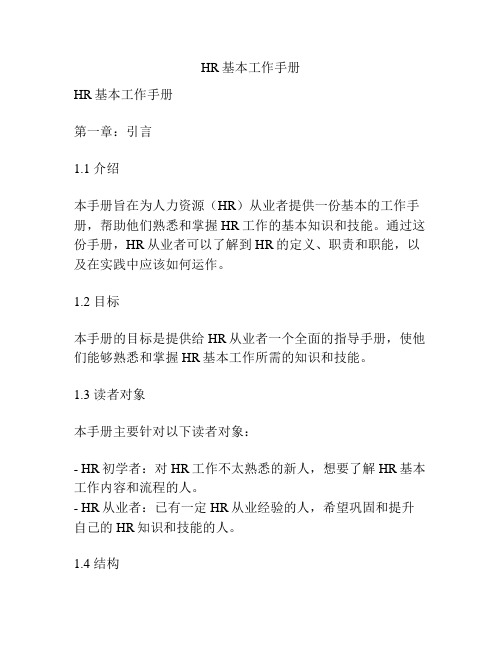 HR 基本工作手册

HR 基本工作手册

第一章：引言

1.1 介绍

本手册旨在为人力资源（HR）从业者提供一份基本的工作手册，帮助他们熟悉和掌握 HR 工作的基本知识和技能。通过这份手册，HR 从业者可以了解到 HR 的定义、职责和职能，以及在实践中应该如何运作。

1.2 目标

本手册的目标是提供给 HR 从业者一个全面的指导手册，使他们能够熟悉和掌握 HR 基本工作所需的知识和技能。

1.3 读者对象

本手册主要针对以下读者对象：

- HR 初学者：对 HR 工作不太熟悉的新人，想要了解 HR 基本工作内容和流程的人。
- HR 从业者：已有一定 HR 从业经验的人，希望巩固和提升自己的 HR 知识和技能的人。

1.4 结构